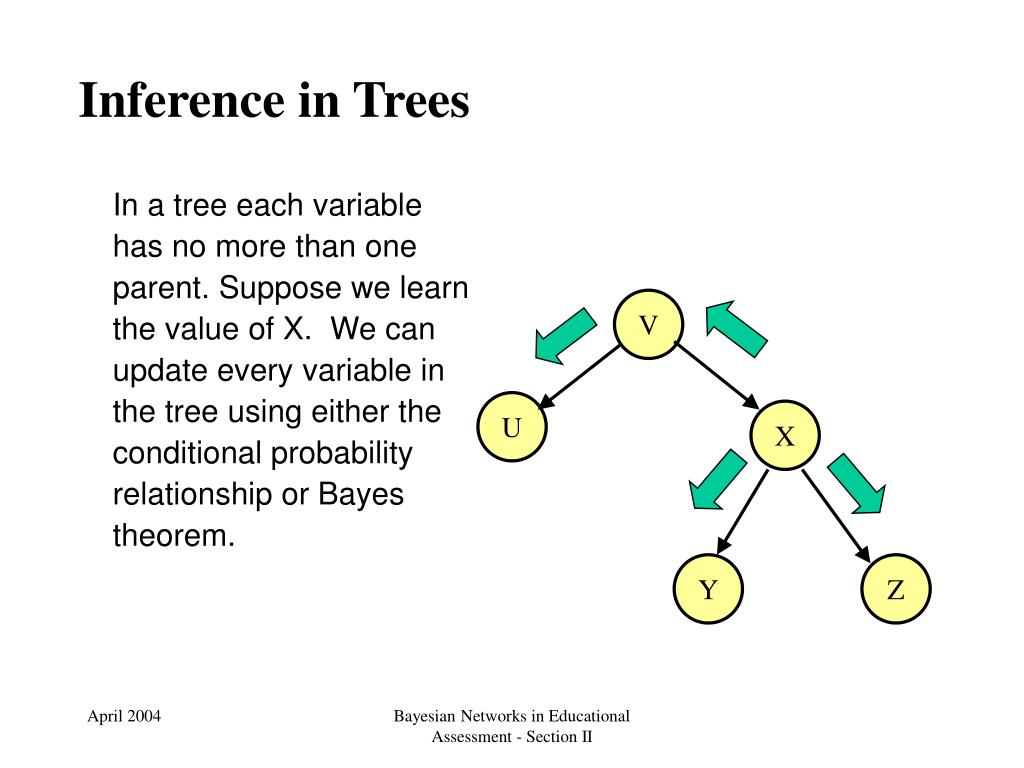 Inference in Trees

In a tree each variable has no more than one parent. Suppose we learn the value of X. We can update every variable in the tree using either the conditional probability relationship or Bayes theorem.

V

U

X

Y

Z

April 2004

Bayesian Networks in Educational Assessment - Section II